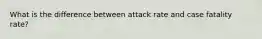 What is the difference between attack rate and case fatality rate?